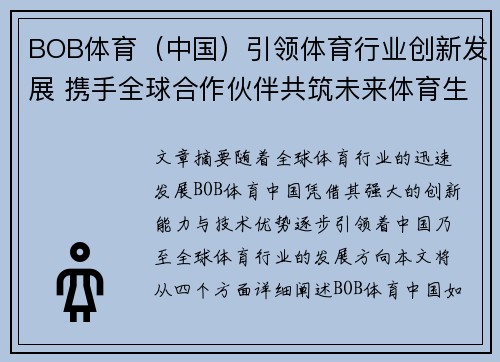 BOB体育（中国）引领体育行业创新发展 携手全球合作伙伴共筑未来体育生

文章摘要随着全球体育行业的迅速发展BOB体育中国凭借其强大的创新能力与技术优势逐步引领着中国乃至全球体育行业的发展方向本文将从四个方面详细阐述BOB体育中国如